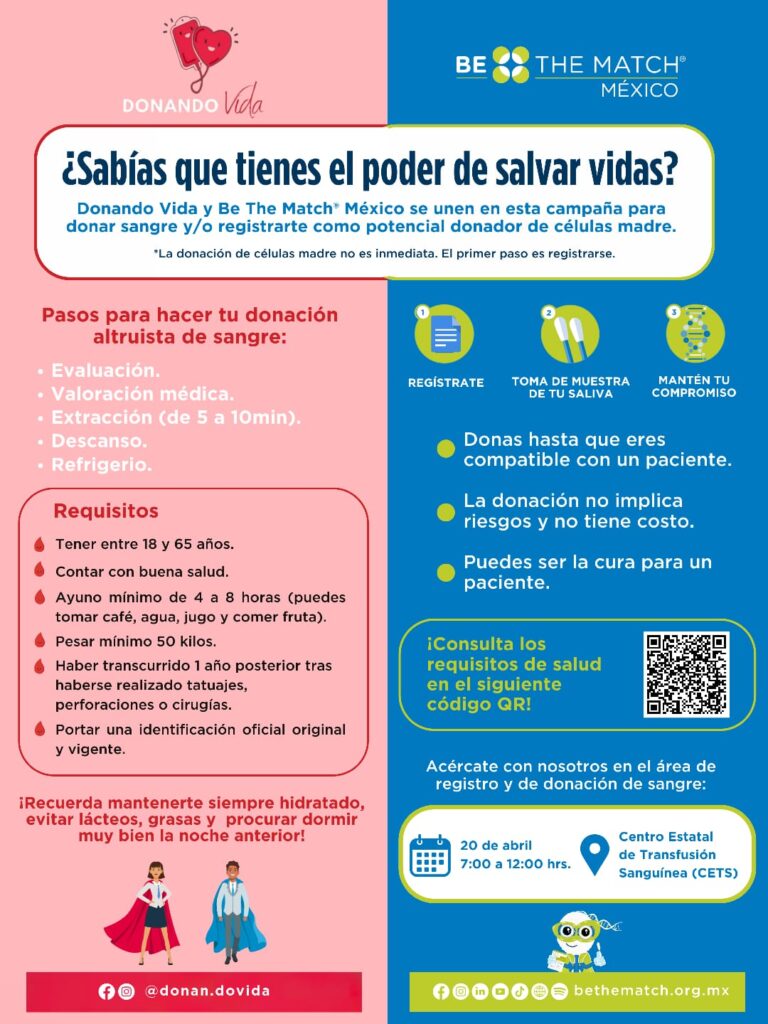 DONANDO Vida

BE THE MATCH®
MÉXICO

¿Sabías que tienes el poder de salvar vidas?

Donando Vida y Be The Match® México se unen en esta campaña para donar sangre y/o registrarte como potencial donador de células madre.

*La donación de células madre no es inmediata. El primer paso es registrarse.

Pasos para hacer tu donación altruista de sangre:

• Evaluación.
• Valoración médica.
• Extracción (de 5 a 10min).
• Descanso.
• Refrigerio.

Requisitos

Tener entre 18 y 65 años.

Contar con buena salud.

Ayuno mínimo de 4 a 8 horas (puedes tomar café, agua, jugo y comer fruta).

Pesar mínimo 50 kilos.

Haber transcurrido 1 año posterior tras haberse realizado tatuajes, perforaciones o cirugías.

Portar una identificación oficial original y vigente.

¡Recuerda mantenerte siempre hidratado, evitar lácteos, grasas y procurar dormir muy bien la noche anterior!

@donan.dovida

1 REGÍSTRATE

2 TOMA DE MUESTRA DE TU SALIVA

3 MANTÉN TU COMPROMISO

Donas hasta que eres compatible con un paciente.

La donación no implica riesgos y no tiene costo.

Puedes ser la cura para un paciente.

¡Consulta los requisitos de salud en el siguiente código QR!

Acércate con nosotros en el área de registro y de donación de sangre:

20 de abril
7:00 a 12:00 hrs.

Centro Estatal de Transfusión Sanguínea (CETS)

bethematch.org.mx